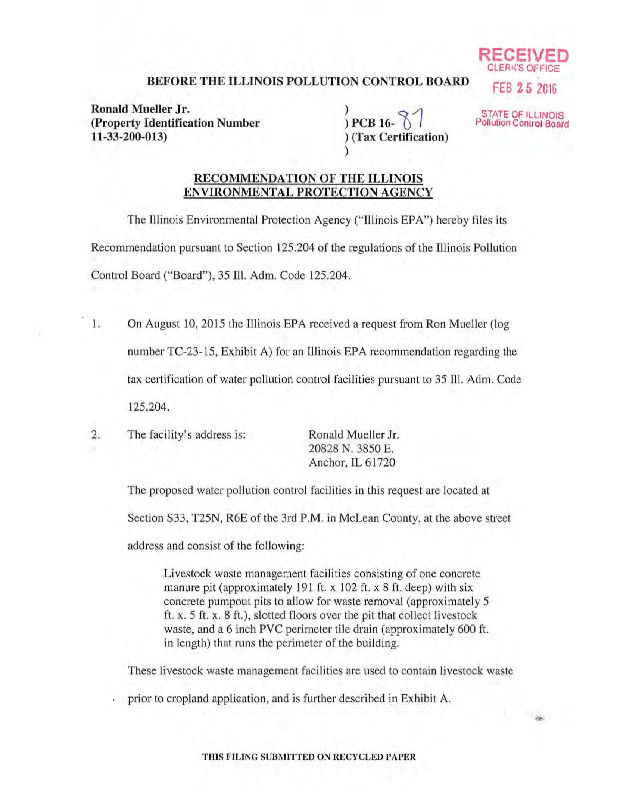 RECEIVED
CLERK'S OFFICE
FEB 25 2016
STATE OF ILLINOIS
Pollution Control Board

BEFORE THE ILLINOIS POLLUTION CONTROL BOARD

Ronald Mueller Jr.
(Property Identification Number
11-33-200-013)

)
) PCB 16- 87
) (Tax Certification)
)

RECOMMENDATION OF THE ILLINOIS
ENVIRONMENTAL PROTECTION AGENCY

The Illinois Environmental Protection Agency ("Illinois EPA") hereby files its Recommendation pursuant to Section 125.204 of the regulations of the Illinois Pollution Control Board ("Board"), 35 Ill. Adm. Code 125.204.

1. On August 10, 2015 the Illinois EPA received a request from Ron Mueller (log number TC-23-15, Exhibit A) for an Illinois EPA recommendation regarding the tax certification of water pollution control facilities pursuant to 35 Ill. Adm. Code 125.204.

2. The facility's address is: Ronald Mueller Jr.
20828 N. 3850 E.
Anchor, IL 61720

The proposed water pollution control facilities in this request are located at Section S33, T25N, R6E of the 3rd P.M. in McLean County, at the above street address and consist of the following:

Livestock waste management facilities consisting of one concrete manure pit (approximately 191 ft. x 102 ft. x 8 ft. deep) with six concrete pumpout pits to allow for waste removal (approximately 5 ft. x. 5 ft. x. 8 ft.), slotted floors over the pit that collect livestock waste, and a 6 inch PVC perimeter tile drain (approximately 600 ft. in length) that runs the perimeter of the building.

These livestock waste management facilities are used to contain livestock waste prior to cropland application, and is further described in Exhibit A.

THIS FILING SUBMITTED ON RECYCLED PAPER